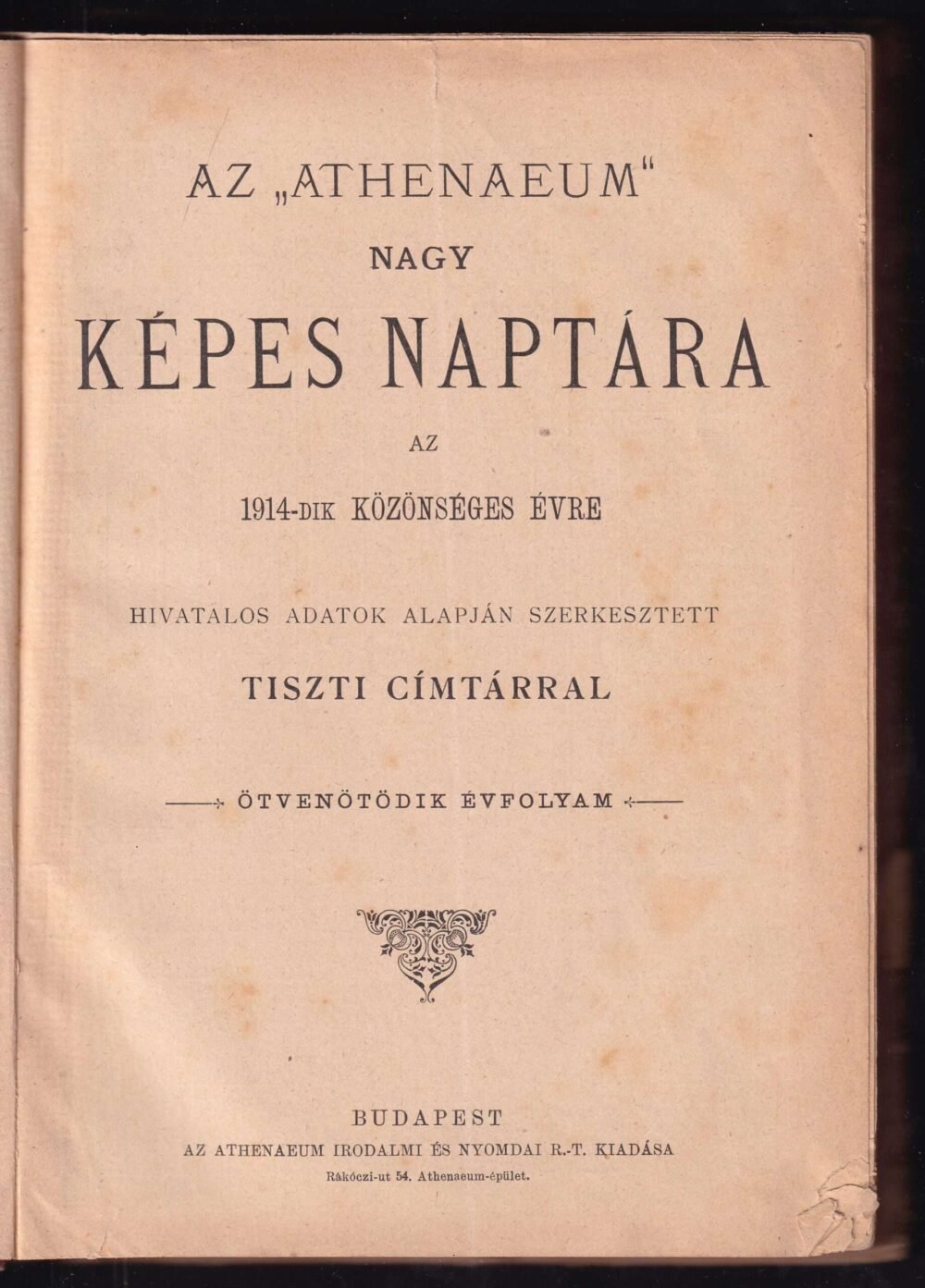 AZ „ATHENAEUM“

NAGY

KÉPES NAPTÁRA

AZ

1914-DIK KÖZÖNSÉGES ÉVRE

HIVATALOS ADATOK ALAPJÁN SZERKESZTETT

TISZTI CÍMTÁRRAL

ÖTVENÖTÖDIK ÉVFOLYAM

BUDAPEST

AZ ATHENAEUM IRODALMI ÉS NYOMDAI R.-T. KIADÁSA

Rákóczi-ut 54. Athenaeum-épület.